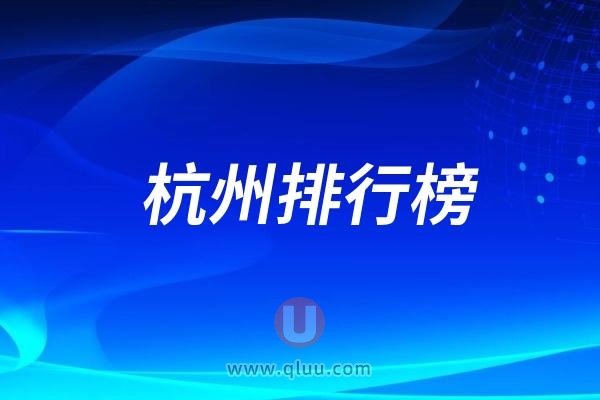 杭州排行榜

U
www.qluu.com